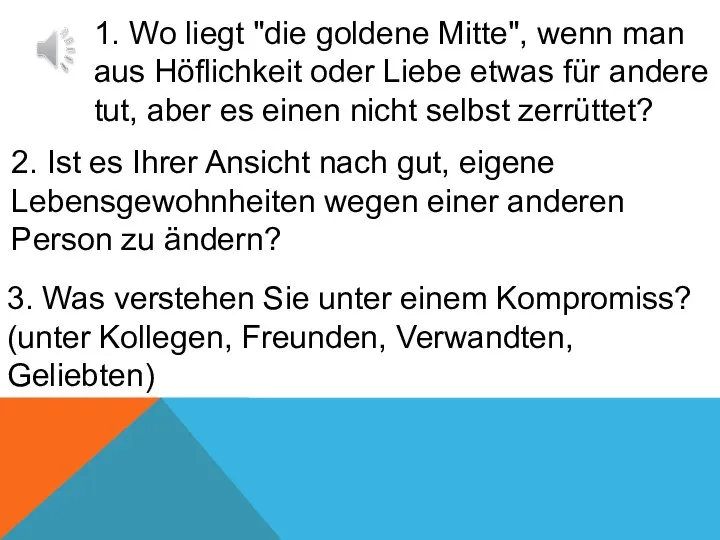 1. Wo liegt "die goldene Mitte", wenn man aus Höflichkeit oder Liebe etwas für andere tut, aber es einen nicht selbst zerrüttet?

2. Ist es Ihrer Ansicht nach gut, eigene Lebensgewohnheiten wegen einer anderen Person zu ändern?

3. Was verstehen Sie unter einem Kompromiss? (unter Kollegen, Freunden, Verwandten, Geliebten)